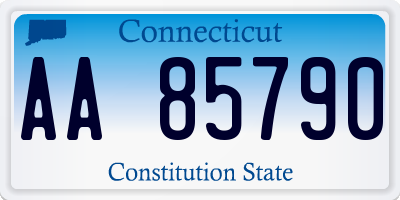 Connecticut

AA 85790

Constitution State